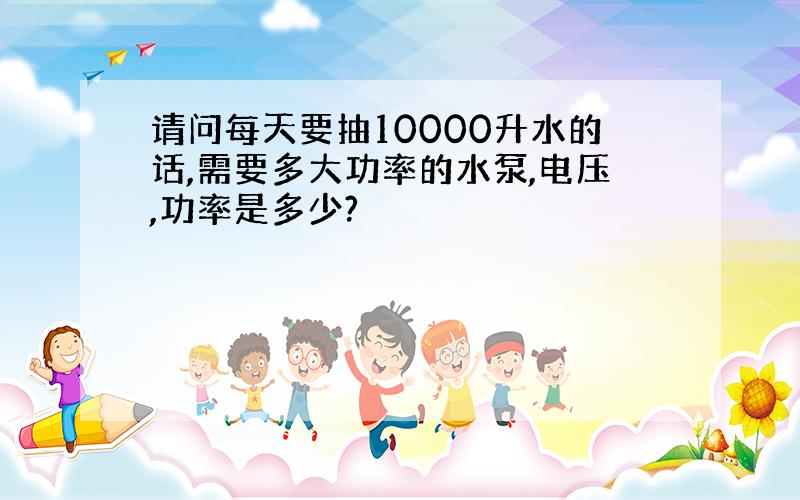 请问每天要抽10000升水的话,需要多大功率的水泵,电压,功率是多少?